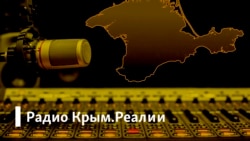 Радио Крым.Реалии